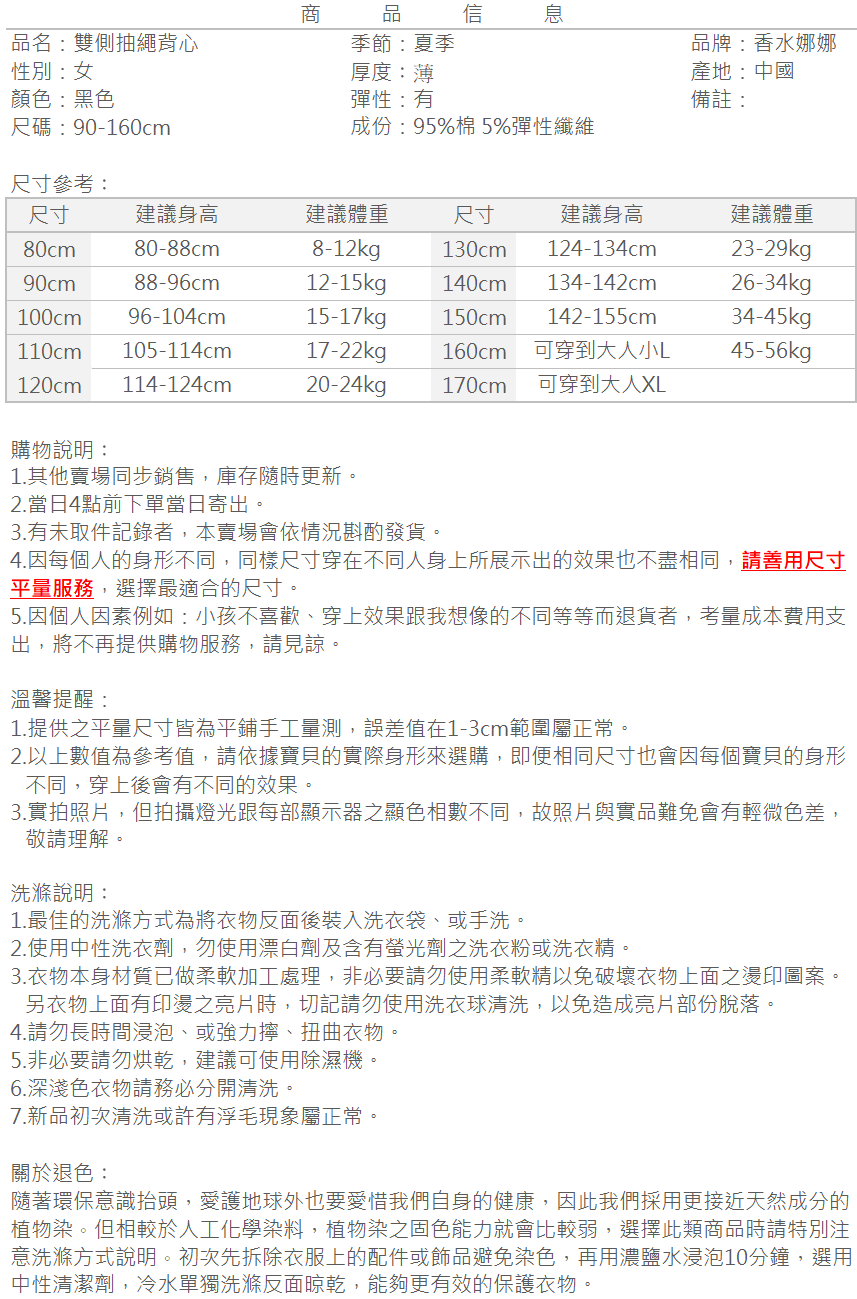 商　品　信　息

品名：雙側抽繩背心
性別：女
顏色：黑色
尺碼：90-160cm

季節：夏季
厚度：薄
彈性：有
成份：95%棉 5%彈性纖維

品牌：香水娜娜
產地：中國
備註：

尺寸參考：

| 尺寸 | 建議身高 | 建議體重 | 尺寸 | 建議身高 | 建議體重 |
|---|---|---|---|---|---|
| 80cm | 80-88cm | 8-12kg | 130cm | 124-134cm | 23-29kg |
| 90cm | 88-96cm | 12-15kg | 140cm | 134-142cm | 26-34kg |
| 100cm | 96-104cm | 15-17kg | 150cm | 142-155cm | 34-45kg |
| 110cm | 105-114cm | 17-22kg | 160cm | 可穿到大人小L | 45-56kg |
| 120cm | 114-124cm | 20-24kg | 170cm | 可穿到大人XL | |

購物說明：
1.其他賣場同步銷售，庫存隨時更新。
2.當日4點前下單當日寄出。
3.有未取件記錄者，本賣場會依情況斟酌發貨。
4.因每個人的身形不同，同樣尺寸穿在不同人身上所展示出的效果也不盡相同，請善用尺寸平量服務，選擇最適合的尺寸。
5.因個人因素例如：小孩不喜歡、穿上效果跟我想像的不同等等而退貨者，考量成本費用支出，將不再提供購物服務，請見諒。

溫馨提醒：
1.提供之平量尺寸皆為平鋪手工量測，誤差值在1-3cm範圍屬正常。
2.以上數值為參考值，請依據寶貝的實際身形來選購，即便相同尺寸也會因每個寶貝的身形不同，穿上後會有不同的效果。
3.實拍照片，但拍攝燈光跟每部顯示器之顯色相數不同，故照片與實品難免會有輕微色差，敬請理解。

洗滌說明：
1.最佳的洗滌方式為將衣物反面後裝入洗衣袋、或手洗。
2.使用中性洗衣劑，勿使用漂白劑及含有螢光劑之洗衣粉或洗衣精。
3.衣物本身材質已做柔軟加工處理，非必要請勿使用柔軟精以免破壞衣物上面之燙印圖案。另衣物上面有印燙之亮片時，切記請勿使用洗衣球清洗，以免造成亮片部份脫落。
4.請勿長時間浸泡、或強力擰、扭曲衣物。
5.非必要請勿烘乾，建議可使用除濕機。
6.深淺色衣物請務必分開清洗。
7.新品初次清洗或許有浮毛現象屬正常。

關於退色：
隨著環保意識抬頭，愛護地球外也要愛惜我們自身的健康，因此我們採用更接近天然成分的植物染。但相較於人工化學染料，植物染之固色能力就會比較弱，選擇此類商品時請特別注意洗滌方式說明。初次先拆除衣服上的配件或飾品避免染色，再用濃鹽水浸泡10分鐘，選用中性清潔劑，冷水單獨洗滌反面晾乾，能夠更有效的保護衣物。